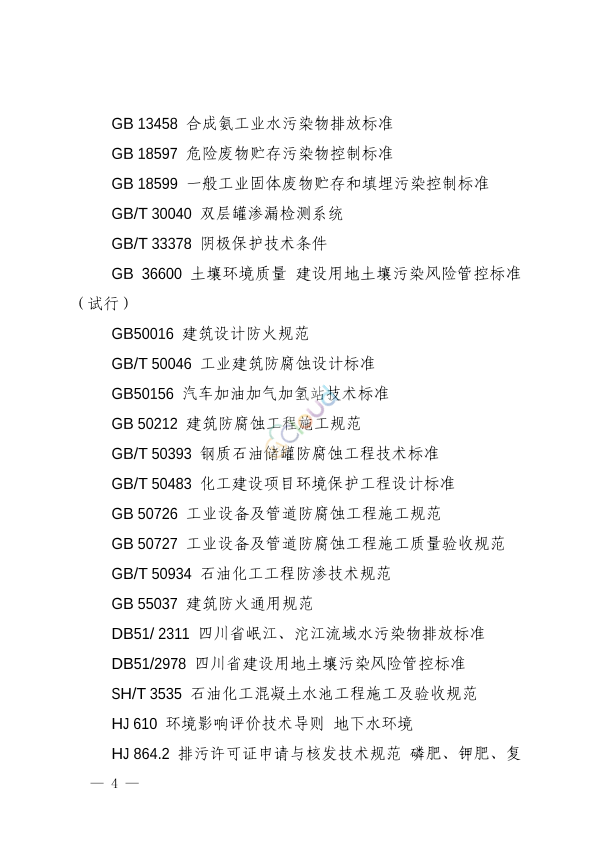 GB 13458 合成氨工业水污染物排放标准

GB 18597 危险废物贮存污染物控制标准

GB 18599 一般工业固体废物贮存和填埋污染控制标准

GB/T 30040 双层罐渗漏检测系统

GB/T 33378 阴极保护技术条件

GB 36600 土壤环境质量 建设用地土壤污染风险管控标准（试行）

GB50016 建筑设计防火规范

GB/T 50046 工业建筑防腐蚀设计标准

GB50156 汽车加油加气加氢站技术标准

GB 50212 建筑防腐蚀工程施工规范

GB/T 50393 钢质石油储罐防腐蚀工程技术标准

GB/T 50483 化工建设项目环境保护工程设计标准

GB 50726 工业设备及管道防腐蚀工程施工规范

GB 50727 工业设备及管道防腐蚀工程施工质量验收规范

GB/T 50934 石油化工工程防渗技术规范

GB 55037 建筑防火通用规范

DB51/ 2311 四川省岷江、沱江流域水污染物排放标准

DB51/2978 四川省建设用地土壤污染风险管控标准

SH/T 3535 石油化工混凝土水池工程施工及验收规范

HJ 610 环境影响评价技术导则 地下水环境

HJ 864.2 排污许可证申请与核发技术规范 磷肥、钾肥、复

— 4 —